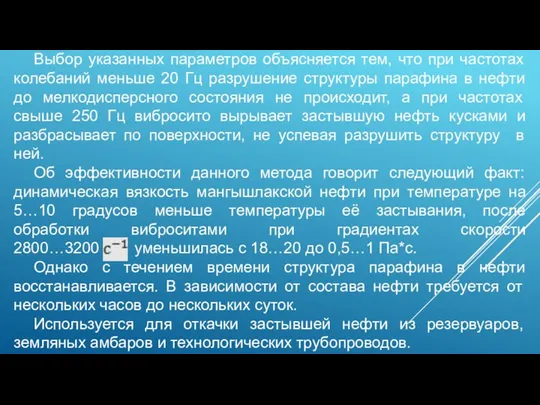 Выбор указанных параметров объясняется тем, что при частотах колебаний меньше 20 Гц разрушение структуры парафина в нефти до мелкодисперсного состояния не происходит, а при частотах свыше 250 Гц вибросито вырывает застывшую нефть кусками и разбрасывает по поверхности, не успевая разрушить структуру в ней.

Об эффективности данного метода говорит следующий факт: динамическая вязкость мангышлакской нефти при температуре на 5…10 градусов меньше температуры её застывания, после обработки виброситами при градиентах скорости 2800…3200 $c^{-1}$ уменьшилась с 18…20 до 0,5…1 Па*с.

Однако с течением времени структура парафина в нефти восстанавливается. В зависимости от состава нефти требуется от нескольких часов до нескольких суток.

Используется для откачки застывшей нефти из резервуаров, земляных амбаров и технологических трубопроводов.